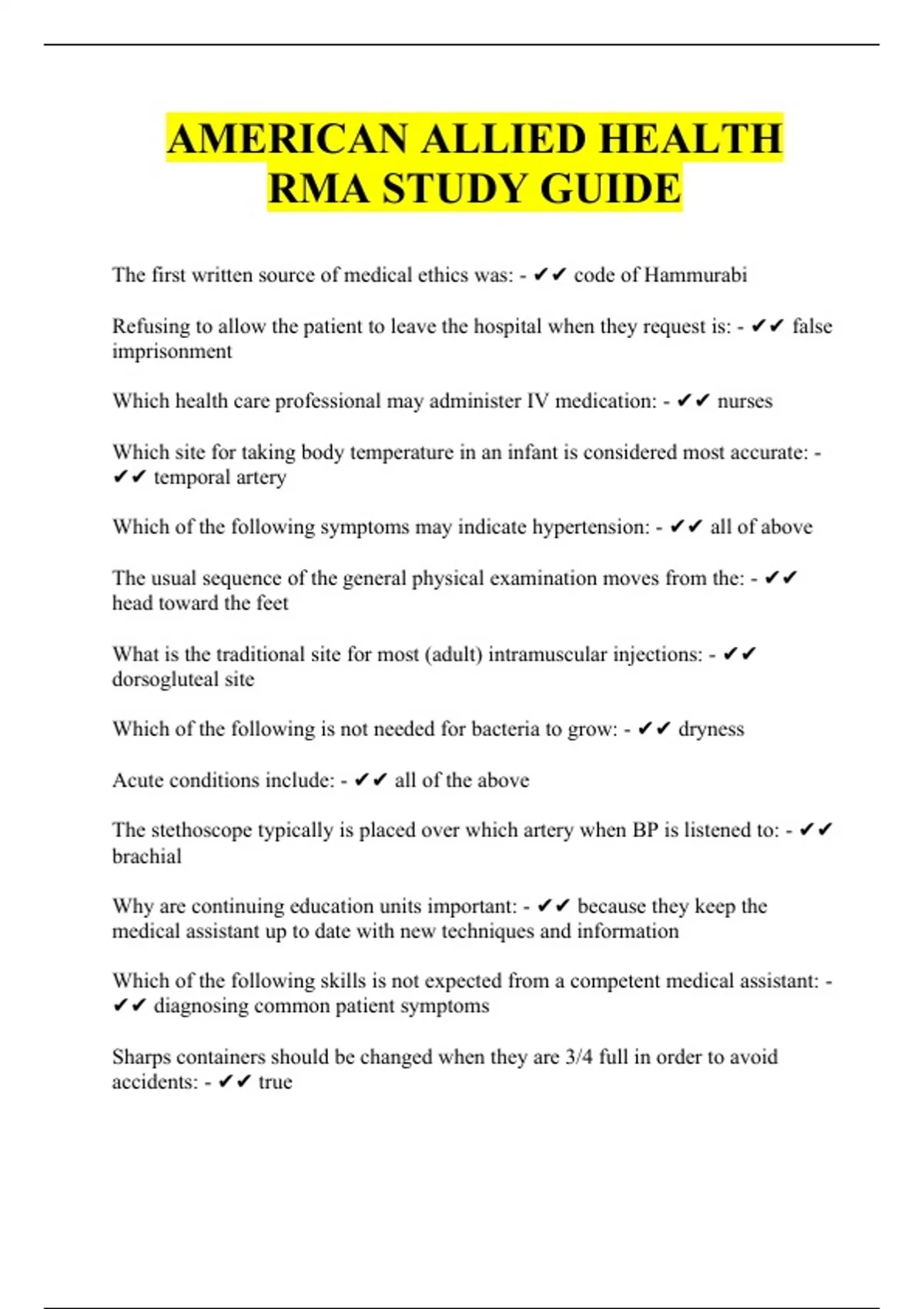 AMERICAN ALLIED HEALTH RMA STUDY GUIDE

The first written source of medical ethics was: - ✔✔ code of Hammurabi

Refusing to allow the patient to leave the hospital when they request is: - ✔✔ false imprisonment

Which health care professional may administer IV medication: - ✔✔ nurses

Which site for taking body temperature in an infant is considered most accurate: - ✔✔ temporal artery

Which of the following symptoms may indicate hypertension: - ✔✔ all of above

The usual sequence of the general physical examination moves from the: - ✔✔ head toward the feet

What is the traditional site for most (adult) intramuscular injections: - ✔✔ dorsogluteal site

Which of the following is not needed for bacteria to grow: - ✔✔ dryness

Acute conditions include: - ✔✔ all of the above

The stethoscope typically is placed over which artery when BP is listened to: - ✔✔ brachial

Why are continuing education units important: - ✔✔ because they keep the medical assistant up to date with new techniques and information

Which of the following skills is not expected from a competent medical assistant: - ✔✔ diagnosing common patient symptoms

Sharps containers should be changed when they are 3/4 full in order to avoid accidents: - ✔✔ true